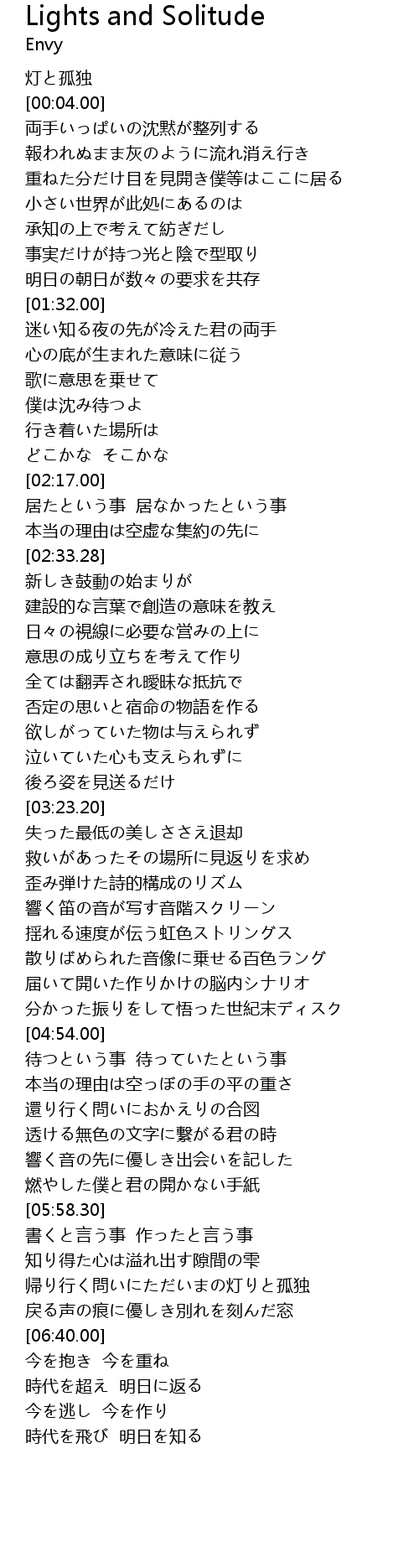 Lights and Solitude
Envy

灯と孤独
[00:04.00]
両手いっぱいの沈黙が整列する
報われぬまま灰のように流れ消え行き
重ねた分だけ目を見開き僕等はここに居る
小さい世界が此処にあるのは
承知の上で考えて紡ぎだし
事実だけが持つ光と陰で型取り
明日の朝日が数々の要求を共存
[01:32.00]
迷い知る夜の先が冷えた君の両手
心の底が生まれた意味に従う
歌に意思を乗せて
僕は沈み待つよ
行き着いた場所は
どこかな　そこかな
[02:17.00]
居たという事　居なかったという事
本当の理由は空虚な集約の先に
[02:33.28]
新しき鼓動の始まりが
建設的な言葉で創造の意味を教え
日々の視線に必要な営みの上に
意思の成り立ちを考えて作り
全ては翻弄され曖昧な抵抗で
否定の思いと宿命の物語を作る
欲しがっていた物は与えられず
泣いていた心も支えられずに
後ろ姿を見送るだけ
[03:23.20]
失った最低の美しささえ退却
救いがあったその場所に見返りを求め
歪み弾けた詩的構成のリズム
響く笛の音が写す音階スクリーン
揺れる速度が伝う虹色ストリングス
散りばめられた音像に乗せる百色ラング
届いて開いた作りかけの脳内シナリオ
分かった振りをして悟った世紀末ディスク
[04:54.00]
待つという事　待っていたという事
本当の理由は空っぽの手の平の重さ
還り行く問いにおかえりの合図
透ける無色の文字に繋がる君の時
響く音の先に優しき出会いを記した
燃やした僕と君の開かない手紙
[05:58.30]
書くと言う事　作ったと言う事
知り得た心は溢れ出す隙間の雫
帰り行く問いにただいまの灯りと孤独
戻る声の痕に優しき別れを刻んだ窓
[06:40.00]
今を抱き　今を重ね
時代を超え　明日に返る
今を逃し　今を作り
時代を飛び　明日を知る